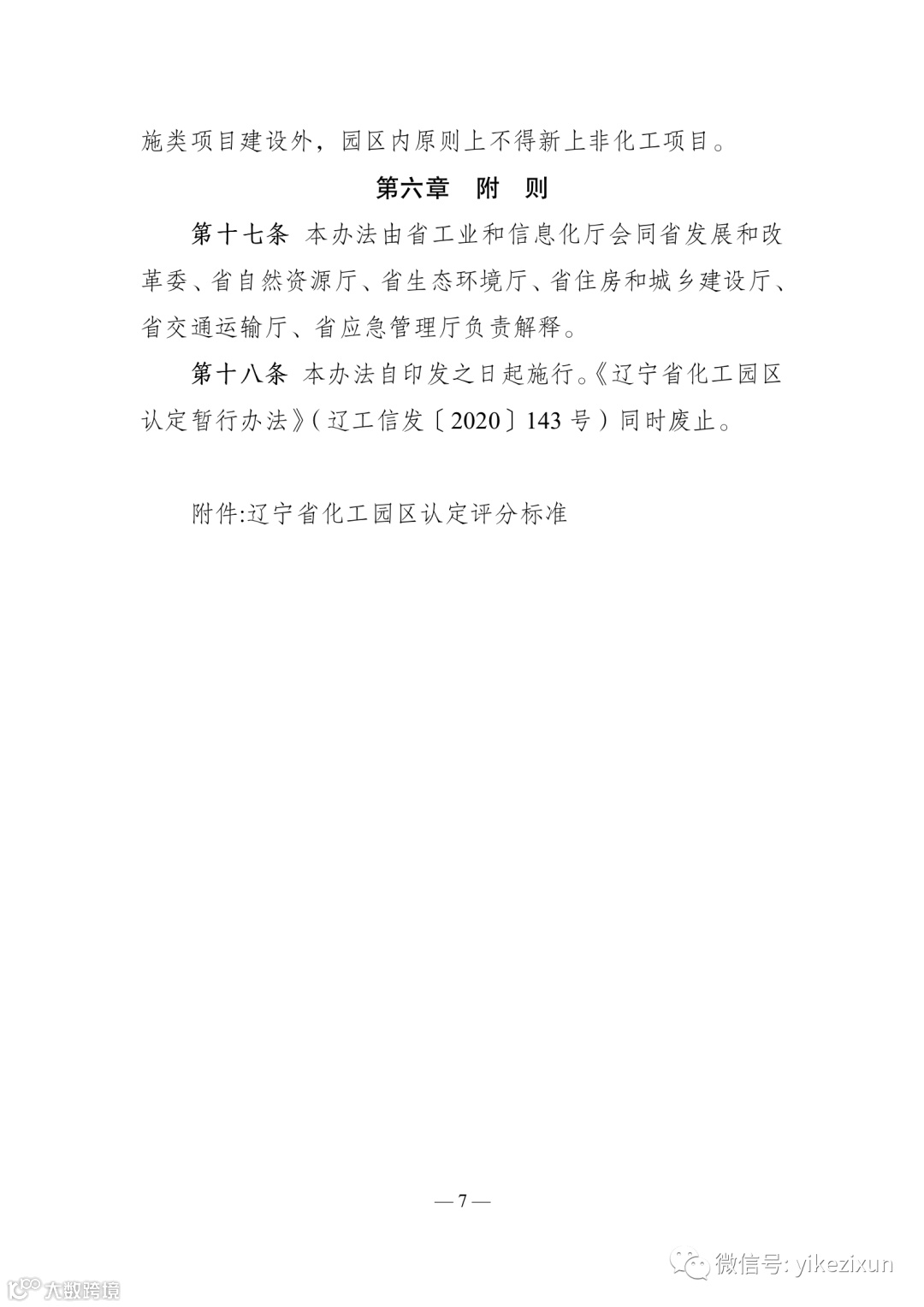 施类项目建设外，园区内原则上不得新上非化工项目。

第六章　附　则

第十七条　本办法由省工业和信息化厅会同省发展和改革委、省自然资源厅、省生态环境厅、省住房和城乡建设厅、省交通运输厅、省应急管理厅负责解释。

第十八条　本办法自印发之日起施行。《辽宁省化工园区认定暂行办法》（辽工信发〔2020〕143号）同时废止。

附件:辽宁省化工园区认定评分标准

— 7 —

微信号: yikezixun

大数跨境